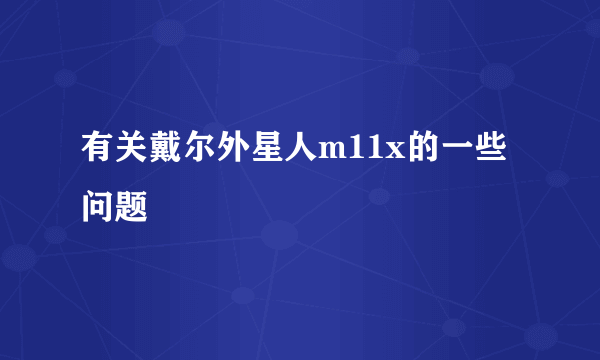 有关戴尔外星人m11x的一些问题